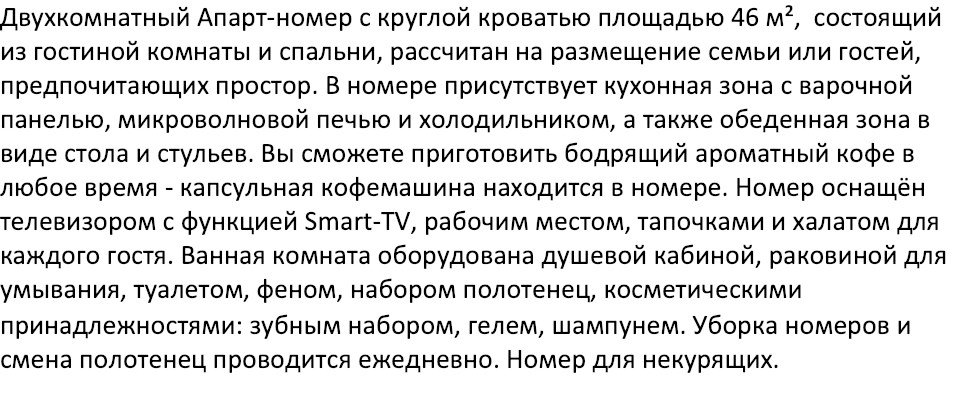 Двухкомнатный Апарт-номер с круглой кроватью площадью 46 м², состоящий из гостиной комнаты и спальни, рассчитан на размещение семьи или гостей, предпочитающих простор. В номере присутствует кухонная зона с варочной панелью, микроволновой печью и холодильником, а также обеденная зона в виде стола и стульев. Вы сможете приготовить бодрящий ароматный кофе в любое время - капсульная кофемашина находится в номере. Номер оснащён телевизором с функцией Smart-TV, рабочим местом, тапочками и халатом для каждого гостя. Ванная комната оборудована душевой кабиной, раковиной для умывания, туалетом, феном, набором полотенец, косметическими принадлежностями: зубным набором, гелем, шампунем. Уборка номеров и смена полотенец проводится ежедневно. Номер для некурящих.